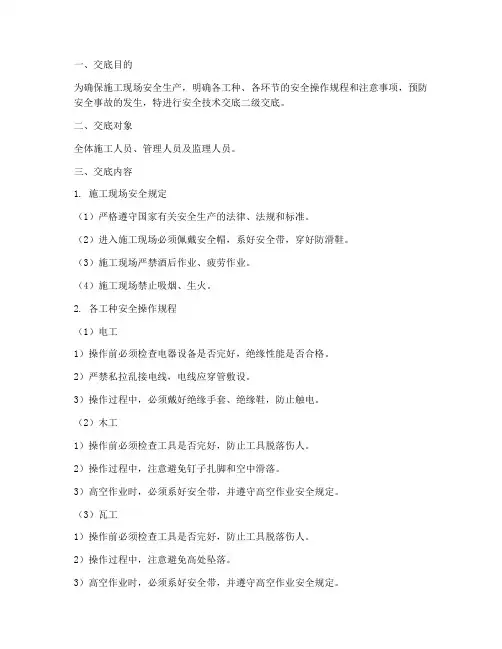 一、交底目的

为确保施工现场安全生产，明确各工种、各环节的安全操作规程和注意事项，预防安全事故的发生，特进行安全技术交底二级交底。

二、交底对象

全体施工人员、管理人员及监理人员。

三、交底内容

1. 施工现场安全规定

（1）严格遵守国家有关安全生产的法律、法规和标准。

（2）进入施工现场必须佩戴安全帽，系好安全带，穿好防滑鞋。

（3）施工现场严禁酒后作业、疲劳作业。

（4）施工现场禁止吸烟、生火。

2. 各工种安全操作规程

（1）电工

1）操作前必须检查电器设备是否完好，绝缘性能是否合格。

2）严禁私拉乱接电线，电线应穿管敷设。

3）操作过程中，必须戴好绝缘手套、绝缘鞋，防止触电。

（2）木工

1）操作前必须检查工具是否完好，防止工具脱落伤人。

2）操作过程中，注意避免钉子扎脚和空中滑落。

3）高空作业时，必须系好安全带，并遵守高空作业安全规定。

（3）瓦工

1）操作前必须检查工具是否完好，防止工具脱落伤人。

2）操作过程中，注意避免高处坠落。

3）高空作业时，必须系好安全带，并遵守高空作业安全规定。